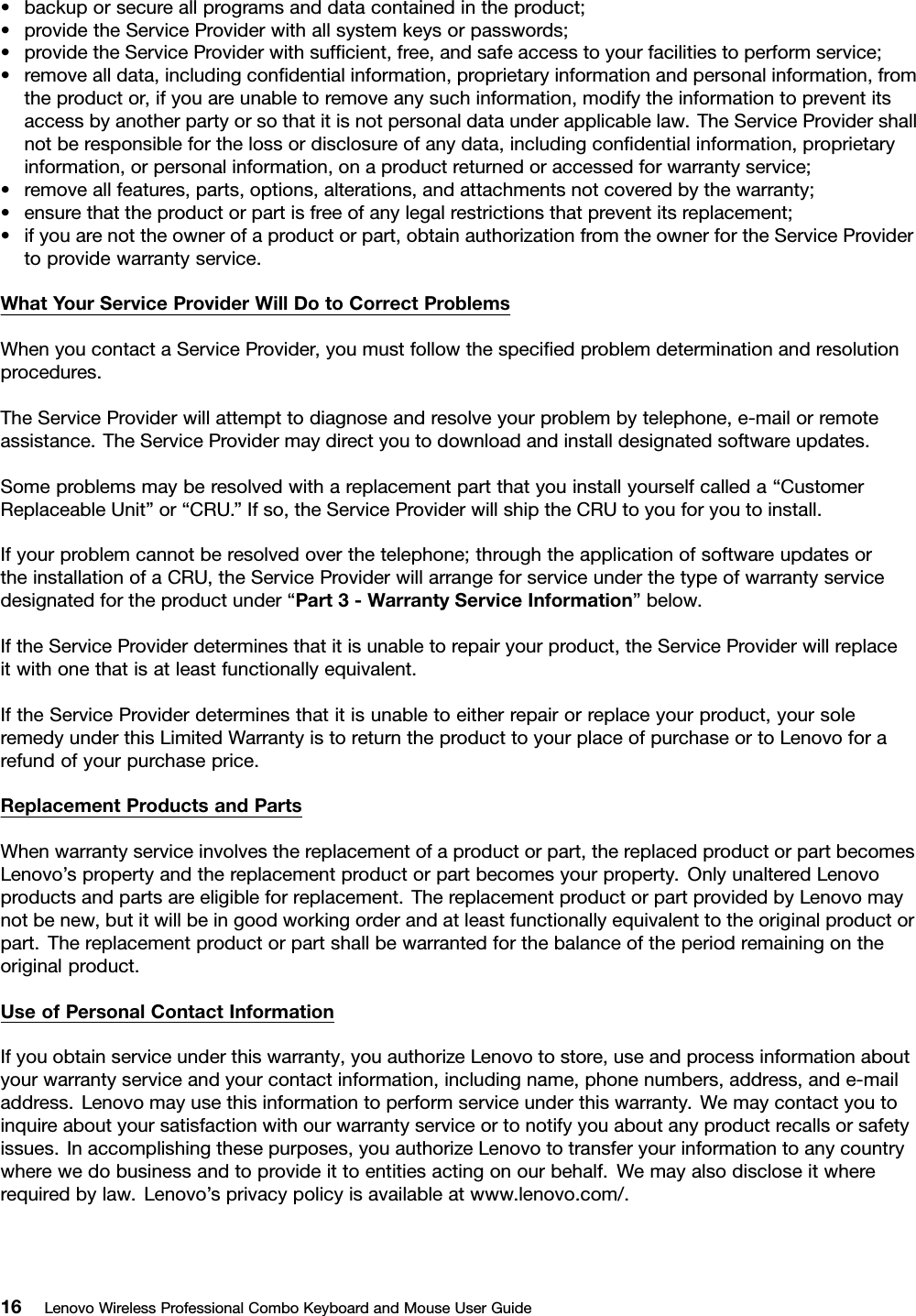 • backup or secure all programs and data contained in the product;
• provide the Service Provider with all system keys or passwords;
• provide the Service Provider with sufficient, free, and safe access to your facilities to perform service;
• remove all data, including confidential information, proprietary information and personal information, from the product or, if you are unable to remove any such information, modify the information to prevent its access by another party or so that it is not personal data under applicable law. The Service Provider shall not be responsible for the loss or disclosure of any data, including confidential information, proprietary information, or personal information, on a product returned or accessed for warranty service;
• remove all features, parts, options, alterations, and attachments not covered by the warranty;
• ensure that the product or part is free of any legal restrictions that prevent its replacement;
• if you are not the owner of a product or part, obtain authorization from the owner for the Service Provider to provide warranty service.

What Your Service Provider Will Do to Correct Problems

When you contact a Service Provider, you must follow the specified problem determination and resolution procedures.

The Service Provider will attempt to diagnose and resolve your problem by telephone, e-mail or remote assistance. The Service Provider may direct you to download and install designated software updates.

Some problems may be resolved with a replacement part that you install yourself called a “Customer Replaceable Unit” or “CRU.” If so, the Service Provider will ship the CRU to you for you to install.

If your problem cannot be resolved over the telephone; through the application of software updates or the installation of a CRU, the Service Provider will arrange for service under the type of warranty service designated for the product under “Part 3 - Warranty Service Information” below.

If the Service Provider determines that it is unable to repair your product, the Service Provider will replace it with one that is at least functionally equivalent.

If the Service Provider determines that it is unable to either repair or replace your product, your sole remedy under this Limited Warranty is to return the product to your place of purchase or to Lenovo for a refund of your purchase price.

Replacement Products and Parts

When warranty service involves the replacement of a product or part, the replaced product or part becomes Lenovo’s property and the replacement product or part becomes your property. Only unaltered Lenovo products and parts are eligible for replacement. The replacement product or part provided by Lenovo may not be new, but it will be in good working order and at least functionally equivalent to the original product or part. The replacement product or part shall be warranted for the balance of the period remaining on the original product.

Use of Personal Contact Information

If you obtain service under this warranty, you authorize Lenovo to store, use and process information about your warranty service and your contact information, including name, phone numbers, address, and e-mail address. Lenovo may use this information to perform service under this warranty. We may contact you to inquire about your satisfaction with our warranty service or to notify you about any product recalls or safety issues. In accomplishing these purposes, you authorize Lenovo to transfer your information to any country where we do business and to provide it to entities acting on our behalf. We may also disclose it where required by law. Lenovo’s privacy policy is available at www.lenovo.com/.

16 Lenovo Wireless Professional Combo Keyboard and Mouse User Guide